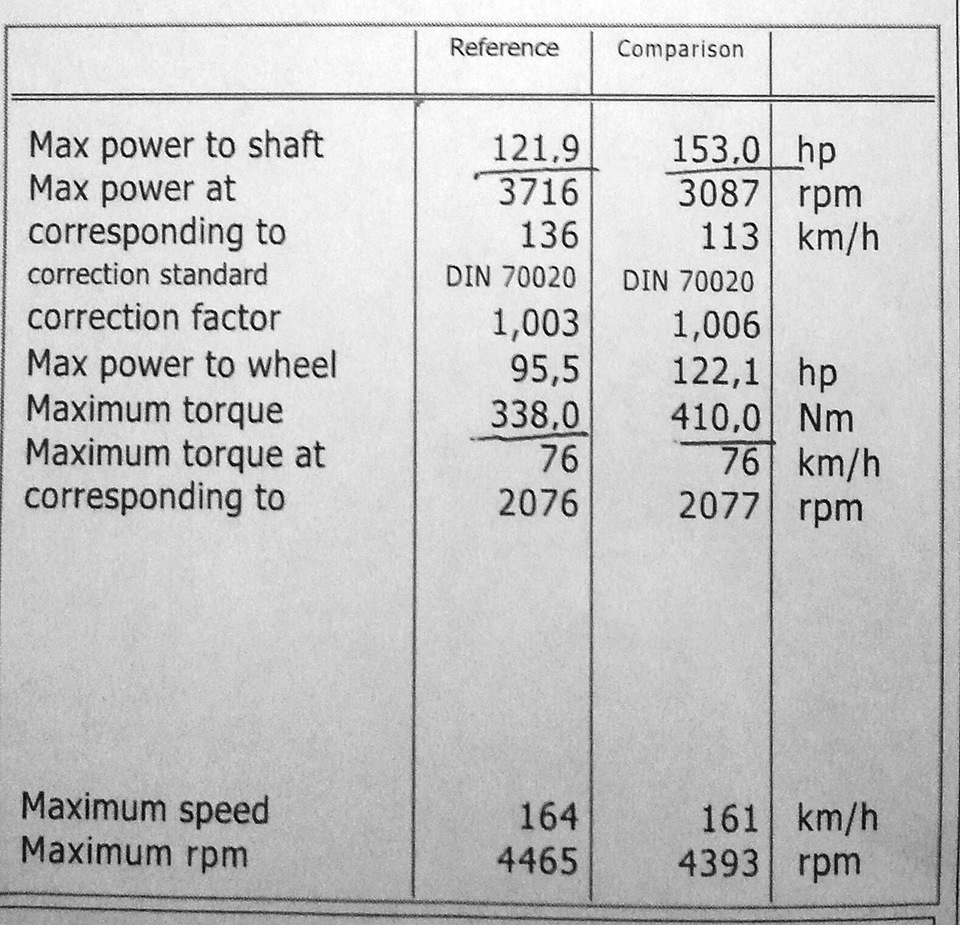 |  | Reference | Comparison |  |
|---|---|---|---|
| Max power to shaft | 121,9 | 153,0 | hp |
| Max power at | 3716 | 3087 | rpm |
| corresponding to | 136 | 113 | km/h |
| correction standard | DIN 70020 | DIN 70020 |  |
| correction factor | 1,003 | 1,006 |  |
| Max power to wheel | 95,5 | 122,1 | hp |
| Maximum torque | 338,0 | 410,0 | Nm |
| Maximum torque at | 76 | 76 | km/h |
| corresponding to | 2076 | 2077 | rpm |
| Maximum speed | 164 | 161 | km/h |
| Maximum rpm | 4465 | 4393 | rpm |